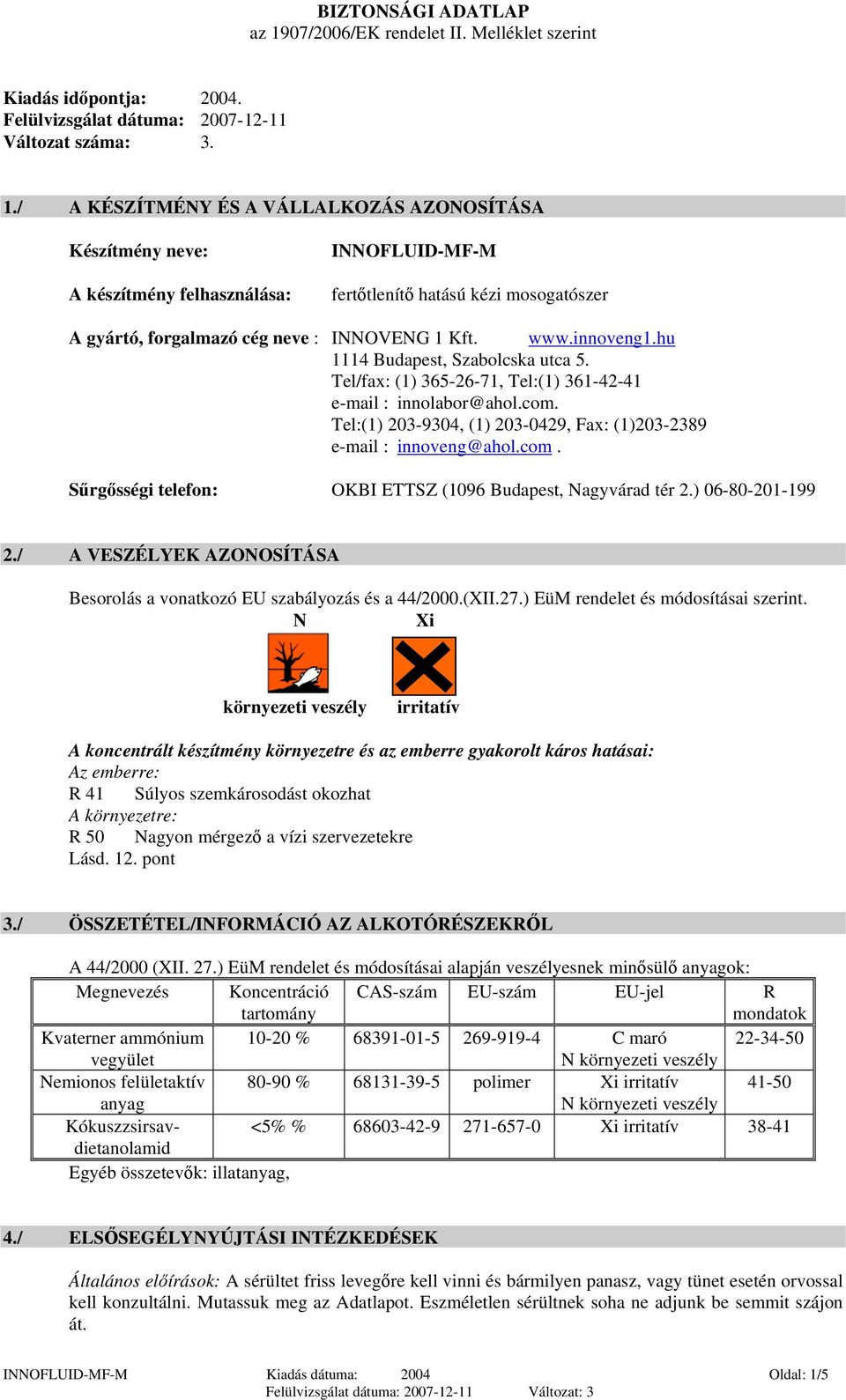 BIZTONSÁGI ADATLAP
az 1907/2006/EK rendelet II. Melléklet szerint

Kiadás időpontja: 2004.
Felülvizsgálat dátuma: 2007-12-11
Változat száma: 3.

1./ A KÉSZÍTMÉNY ÉS A VÁLLALKOZÁS AZONOSÍTÁSA

Készítmény neve: INNOFLUID-MF-M

A készítmény felhasználása: fertőtlenítő hatású kézi mosogatószer

A gyártó, forgalmazó cég neve : INNOVENG 1 Kft. www.innoveng1.hu
1114 Budapest, Szabolcska utca 5.
Tel/fax: (1) 365-26-71, Tel:(1) 361-42-41
e-mail : innolabor@ahol.com.
Tel:(1) 203-9304, (1) 203-0429, Fax: (1)203-2389
e-mail : innoveng@ahol.com .

Sűrgősségi telefon: OKBI ETTSZ (1096 Budapest, Nagyvárad tér 2.) 06-80-201-199

2./ A VESZÉLYEK AZONOSÍTÁSA

Besorolás a vonatkozó EU szabályozás és a 44/2000.(XII.27.) EüM rendelet és módosításai szerint.
N Xi
környezeti veszély irritatív

A koncentrált készítmény környezetre és az emberre gyakorolt káros hatásai:
Az emberre:
R 41 Súlyos szemkárosodást okozhat
A környezetre:
R 50 Nagyon mérgező a vízi szervezetekre
Lásd. 12. pont

3./ ÖSSZETÉTEL/INFORMÁCIÓ AZ ALKOTÓRÉSZEKRŐL

A 44/2000 (XII. 27.) EüM rendelet és módosításai alapján veszélyesnek minősülő anyagok:

| Megnevezés | Koncentráció tartomány | CAS-szám | EU-szám | EU-jel | R mondatok |
|---|---|---|---|---|---|
| Kvaterner ammónium vegyület | 10-20 % | 68391-01-5 | 269-919-4 | C maró N környezeti veszély | 22-34-50 |
| Nemionos felületaktív anyag | 80-90 % | 68131-39-5 | polimer | Xi irritatív N környezeti veszély | 41-50 |
| Kókuszzsirsav-dietanolamid | <5% % | 68603-42-9 | 271-657-0 | Xi irritatív | 38-41 |

Egyéb összetevők: illatanyag,

4./ ELSŐSEGÉLYNYÚJTÁSI INTÉZKEDÉSEK

Általános előírások: A sérültet friss levegőre kell vinni és bármilyen panasz, vagy tünet esetén orvossal kell konzultálni. Mutassuk meg az Adatlapot. Eszméletlen sérültnek soha ne adjunk be semmit szájon át.

INNOFLUID-MF-M Kiadás dátuma: 2004 Oldal: 1/5
Felülvizsgálat dátuma: 2007-12-11 Változat: 3